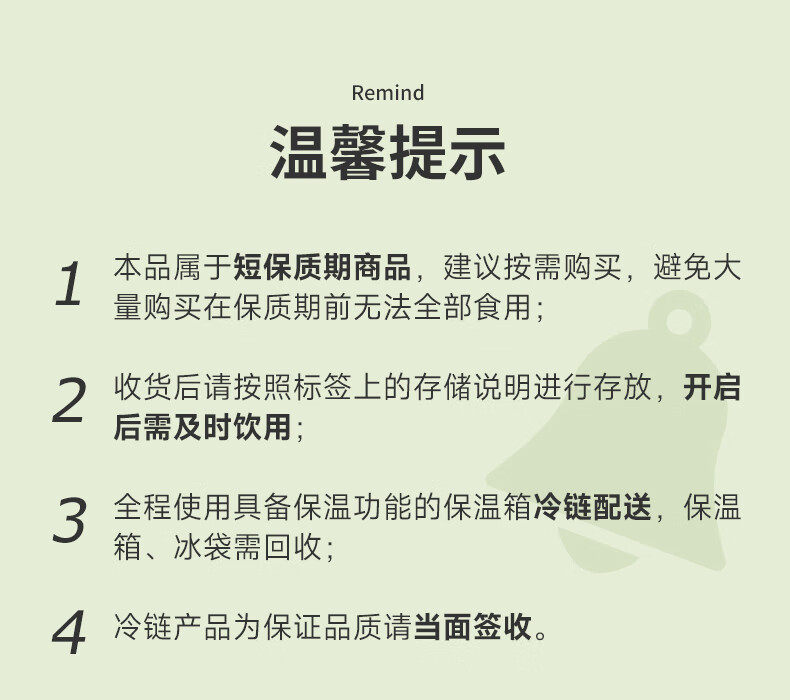 Remind

温馨提示

1 本品属于短保质期商品，建议按需购买，避免大量购买在保质期前无法全部食用；

2 收货后请按照标签上的存储说明进行存放，开启后需及时饮用；

3 全程使用具备保温功能的保温箱冷链配送，保温箱、冰袋需回收；

4 冷链产品为保证品质请当面签收。